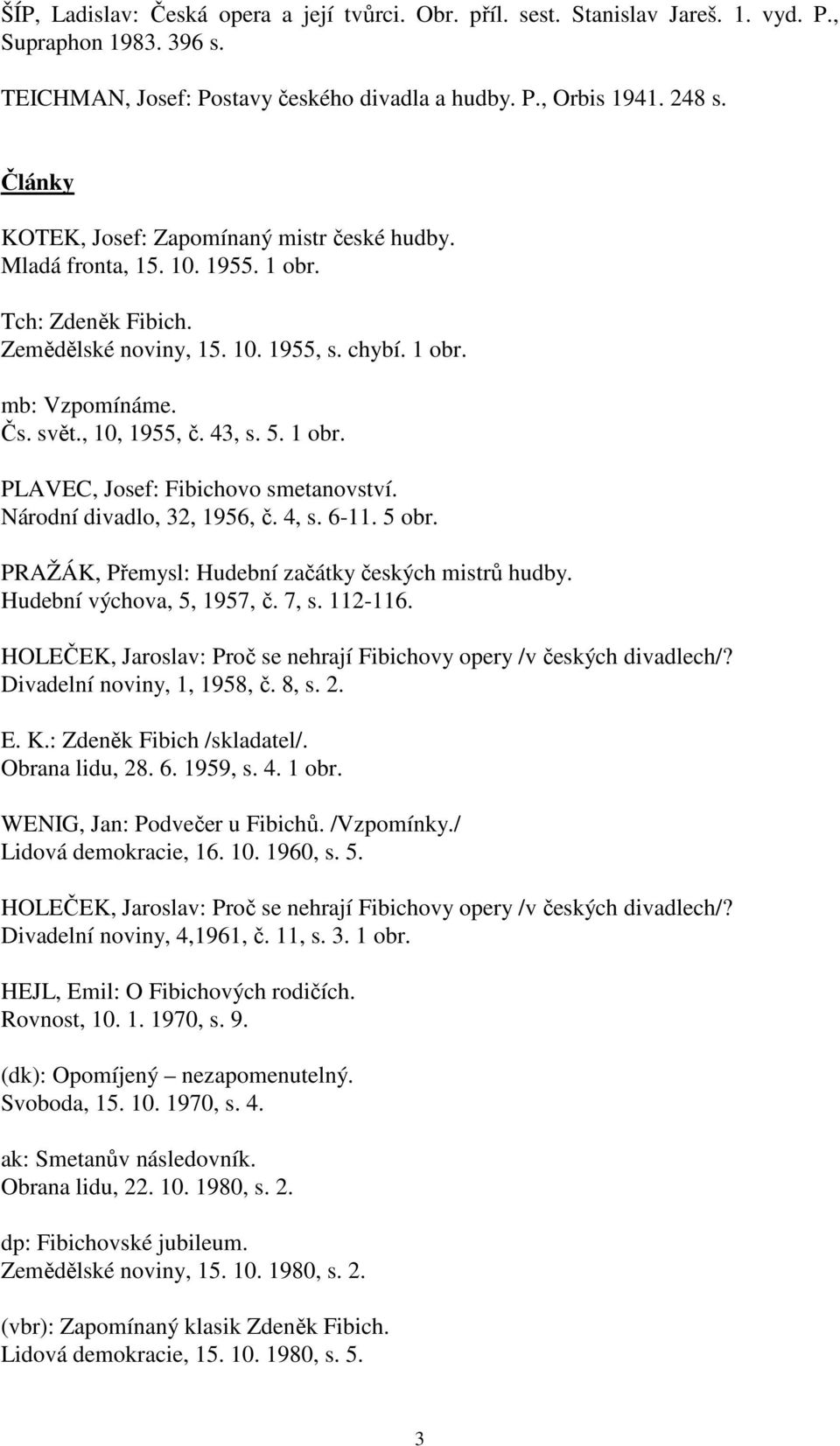 ŠÍP, Ladislav: Česká opera a její tvůrci. Obr. příl. sest. Stanislav Jareš. 1. vyd. P., Supraphon 1983. 396 s.

TEICHMAN, Josef: Postavy českého divadla a hudby. P., Orbis 1941. 248 s.

Články

KOTEK, Josef: Zapomínaný mistr české hudby.
Mladá fronta, 15. 10. 1955. 1 obr.

Tch: Zdeněk Fibich.
Zemědělské noviny, 15. 10. 1955, s. chybí. 1 obr.

mb: Vzpomínáme.
Čs. svět., 10, 1955, č. 43, s. 5. 1 obr.

PLAVEC, Josef: Fibichovo smetanovství.
Národní divadlo, 32, 1956, č. 4, s. 6-11. 5 obr.

PRAŽÁK, Přemysl: Hudební začátky českých mistrů hudby.
Hudební výchova, 5, 1957, č. 7, s. 112-116.

HOLEČEK, Jaroslav: Proč se nehrají Fibichovy opery /v českých divadlech/?
Divadelní noviny, 1, 1958, č. 8, s. 2.

E. K.: Zdeněk Fibich /skladatel/.
Obrana lidu, 28. 6. 1959, s. 4. 1 obr.

WENIG, Jan: Podvečer u Fibichů. /Vzpomínky./
Lidová demokracie, 16. 10. 1960, s. 5.

HOLEČEK, Jaroslav: Proč se nehrají Fibichovy opery /v českých divadlech/?
Divadelní noviny, 4,1961, č. 11, s. 3. 1 obr.

HEJL, Emil: O Fibichových rodičích.
Rovnost, 10. 1. 1970, s. 9.

(dk): Opomíjený – nezapomenutelný.
Svoboda, 15. 10. 1970, s. 4.

ak: Smetanův následovník.
Obrana lidu, 22. 10. 1980, s. 2.

dp: Fibichovské jubileum.
Zemědělské noviny, 15. 10. 1980, s. 2.

(vbr): Zapomínaný klasik Zdeněk Fibich.
Lidová demokracie, 15. 10. 1980, s. 5.

3